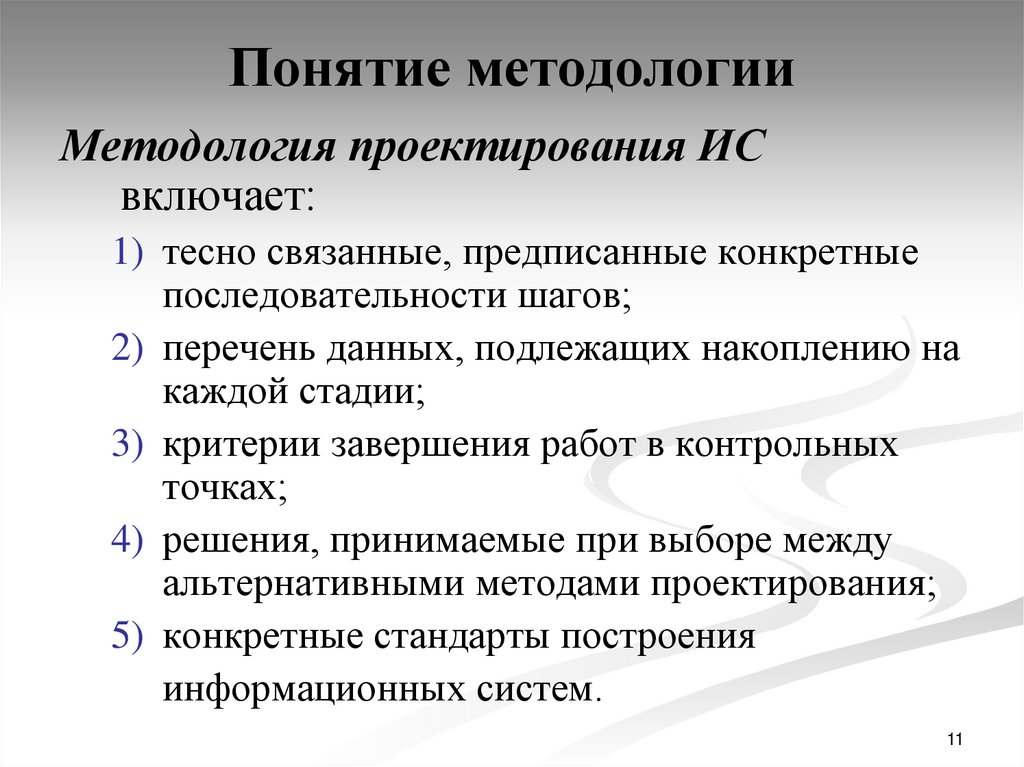 Понятие методологии

Методология проектирования ИС включает:

1) тесно связанные, предписанные конкретные последовательности шагов;

2) перечень данных, подлежащих накоплению на каждой стадии;

3) критерии завершения работ в контрольных точках;

4) решения, принимаемые при выборе между альтернативными методами проектирования;

5) конкретные стандарты построения информационных систем.

11